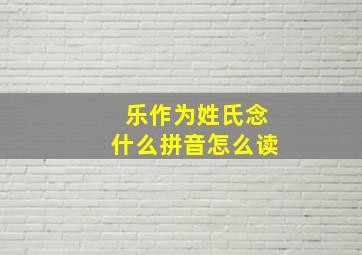 乐作为姓氏念
什么拼音怎么读